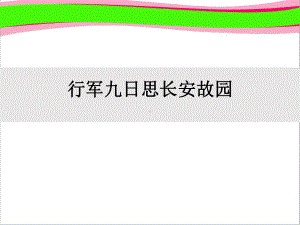 行军九日思长安故园